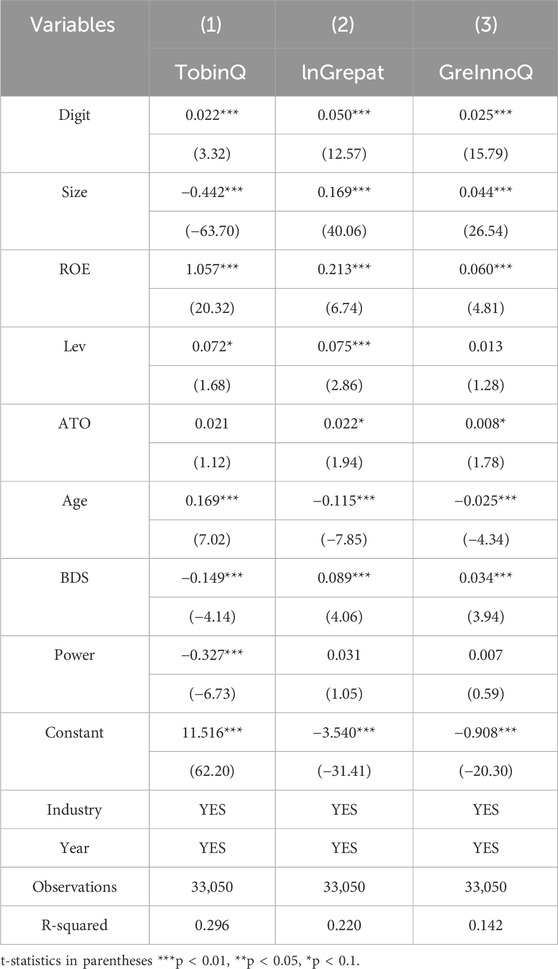 | Variables | (1) | (2) | (3) |
|---|---|---|---|
| | TobinQ | lnGrepat | GreInnoQ |
| Digit | 0.022*** | 0.050*** | 0.025*** |
| | (3.32) | (12.57) | (15.79) |
| Size | −0.442*** | 0.169*** | 0.044*** |
| | (−63.70) | (40.06) | (26.54) |
| ROE | 1.057*** | 0.213*** | 0.060*** |
| | (20.32) | (6.74) | (4.81) |
| Lev | 0.072* | 0.075*** | 0.013 |
| | (1.68) | (2.86) | (1.28) |
| ATO | 0.021 | 0.022* | 0.008* |
| | (1.12) | (1.94) | (1.78) |
| Age | 0.169*** | −0.115*** | −0.025*** |
| | (7.02) | (−7.85) | (−4.34) |
| BDS | −0.149*** | 0.089*** | 0.034*** |
| | (−4.14) | (4.06) | (3.94) |
| Power | −0.327*** | 0.031 | 0.007 |
| | (−6.73) | (1.05) | (0.59) |
| Constant | 11.516*** | −3.540*** | −0.908*** |
| | (62.20) | (−31.41) | (−20.30) |
| Industry | YES | YES | YES |
| Year | YES | YES | YES |
| Observations | 33,050 | 33,050 | 33,050 |
| R-squared | 0.296 | 0.220 | 0.142 |

t-statistics in parentheses ***p < 0.01, **p < 0.05, *p < 0.1.